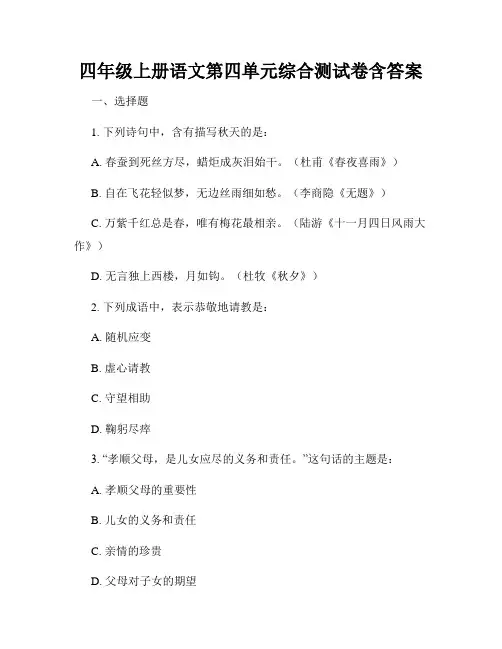 四年级上册语文第四单元综合测试卷含答案

一、选择题

1. 下列诗句中，含有描写秋天的是：

A. 春蚕到死丝方尽，蜡炬成灰泪始干。（杜甫《春夜喜雨》）

B. 自在飞花轻似梦，无边丝雨细如愁。（李商隐《无题》）

C. 万紫千红总是春，唯有梅花最相亲。（陆游《十一月四日风雨大作》）

D. 无言独上西楼，月如钩。（杜牧《秋夕》）

2. 下列成语中，表示恭敬地请教是：

A. 随机应变

B. 虚心请教

C. 守望相助

D. 鞠躬尽瘁

3. “孝顺父母，是儿女应尽的义务和责任。”这句话的主题是：

A. 孝顺父母的重要性

B. 儿女的义务和责任

C. 亲情的珍贵

D. 父母对子女的期望